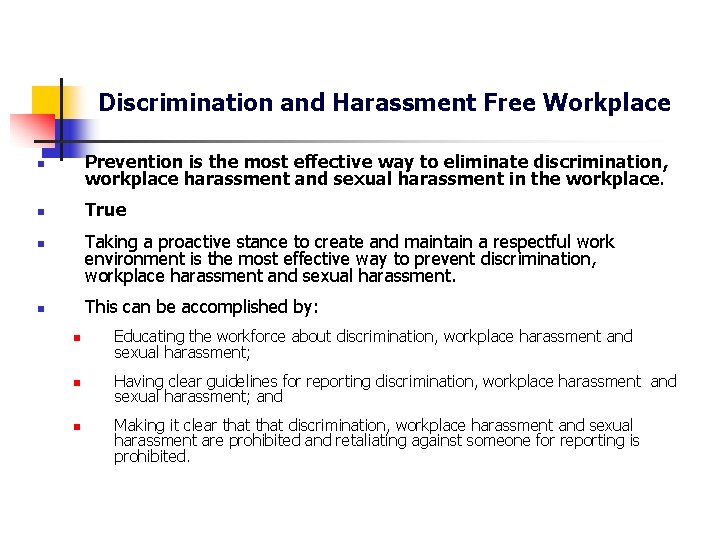 Discrimination and Harassment Free Workplace

• Prevention is the most effective way to eliminate discrimination, workplace harassment and sexual harassment in the workplace.

• True

• Taking a proactive stance to create and maintain a respectful work environment is the most effective way to prevent discrimination, workplace harassment and sexual harassment.

• This can be accomplished by:

• Educating the workforce about discrimination, workplace harassment and sexual harassment;

• Having clear guidelines for reporting discrimination, workplace harassment and sexual harassment; and

• Making it clear that that discrimination, workplace harassment and sexual harassment are prohibited and retaliating against someone for reporting is prohibited.